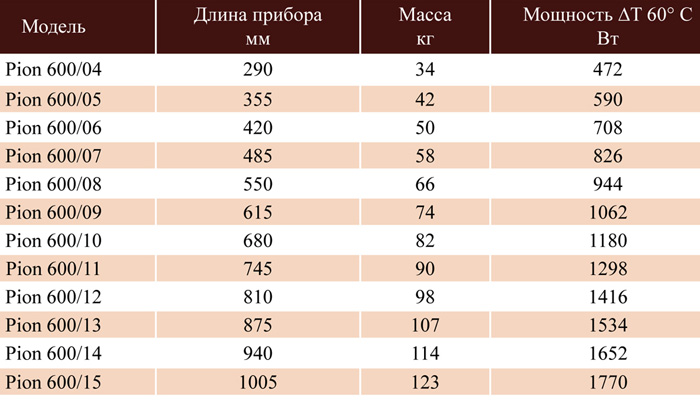 | Модель | Длина прибора мм | Масса кг | Мощность ΔT 60° C Вт |
|---|---|---|---|
| Pion 600/04 | 290 | 34 | 472 |
| Pion 600/05 | 355 | 42 | 590 |
| Pion 600/06 | 420 | 50 | 708 |
| Pion 600/07 | 485 | 58 | 826 |
| Pion 600/08 | 550 | 66 | 944 |
| Pion 600/09 | 615 | 74 | 1062 |
| Pion 600/10 | 680 | 82 | 1180 |
| Pion 600/11 | 745 | 90 | 1298 |
| Pion 600/12 | 810 | 98 | 1416 |
| Pion 600/13 | 875 | 107 | 1534 |
| Pion 600/14 | 940 | 114 | 1652 |
| Pion 600/15 | 1005 | 123 | 1770 |